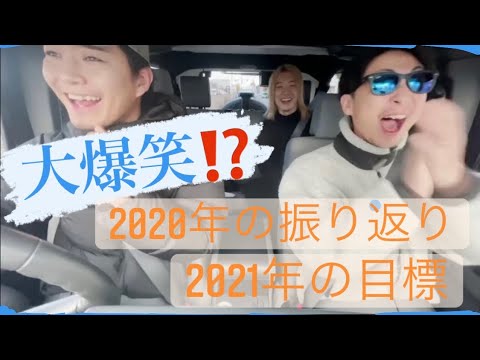 大爆笑⁉

2020年の振り返り
2021年の目標